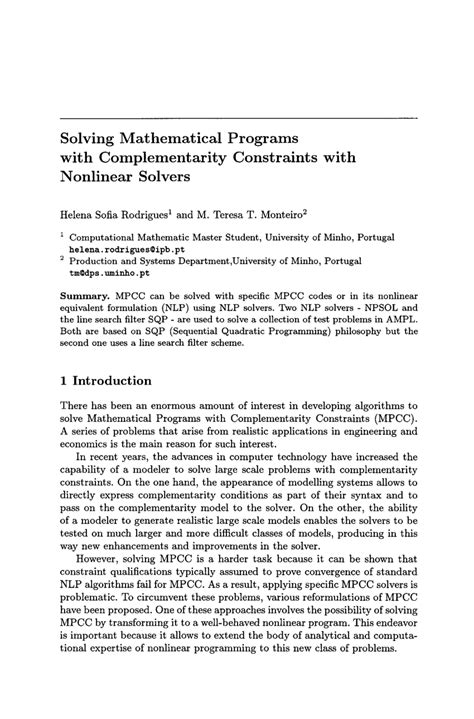 Solving Mathematical Programs with Complementarity Constraints with Nonlinear Solvers

Helena Sofia Rodrigues$^1$ and M. Teresa T. Monteiro$^2$

$^1$ Computational Mathematic Master Student, University of Minho, Portugal helena.rodrigues@ipb.pt
$^2$ Production and Systems Department,University of Minho, Portugal tm@dps.uminho.pt

Summary. MPCC can be solved with specific MPCC codes or in its nonlinear equivalent formulation (NLP) using NLP solvers. Two NLP solvers - NPSOL and the line search filter SQP - are used to solve a collection of test problems in AMPL. Both are based on SQP (Sequential Quadratic Programming) philosophy but the second one uses a line search filter scheme.

1 Introduction

There has been an enormous amount of interest in developing algorithms to solve Mathematical Programs with Complementarity Constraints (MPCC). A series of problems that arise from realistic applications in engineering and economics is the main reason for such interest.

In recent years, the advances in computer technology have increased the capability of a modeler to solve large scale problems with complementarity constraints. On the one hand, the appearance of modelling systems allows to directly express complementarity conditions as part of their syntax and to pass on the complementarity model to the solver. On the other, the ability of a modeler to generate realistic large scale models enables the solvers to be tested on much larger and more difficult classes of models, producing in this way new enhancements and improvements in the solver.

However, solving MPCC is a harder task because it can be shown that constraint qualifications typically assumed to prove convergence of standard NLP algorithms fail for MPCC. As a result, applying specific MPCC solvers is problematic. To circumvent these problems, various reformulations of MPCC have been proposed. One of these approaches involves the possibility of solving MPCC by transforming it to a well-behaved nonlinear program. This endeavor is important because it allows to extend the body of analytical and computational expertise of nonlinear programming to this new class of problems.